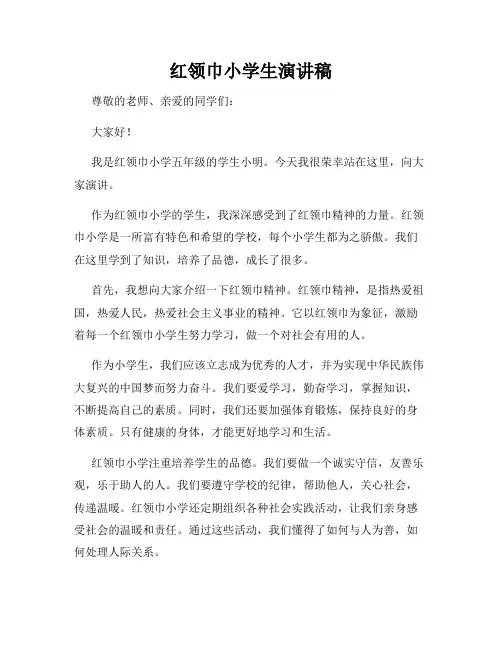 红领巾小学生演讲稿

尊敬的老师、亲爱的同学们：

大家好！

我是红领巾小学五年级的学生小明。今天我很荣幸站在这里，向大家演讲。

作为红领巾小学的学生，我深深感受到了红领巾精神的力量。红领巾小学是一所富有特色和希望的学校，每个小学生都为之骄傲。我们在这里学到了知识，培养了品德，成长了很多。

首先，我想向大家介绍一下红领巾精神。红领巾精神，是指热爱祖国，热爱人民，热爱社会主义事业的精神。它以红领巾为象征，激励着每一个红领巾小学生努力学习，做一个对社会有用的人。

作为小学生，我们应该立志成为优秀的人才，并为实现中华民族伟大复兴的中国梦而努力奋斗。我们要爱学习，勤奋学习，掌握知识，不断提高自己的素质。同时，我们还要加强体育锻炼，保持良好的身体素质。只有健康的身体，才能更好地学习和生活。

红领巾小学注重培养学生的品德。我们要做一个诚实守信，友善乐观，乐于助人的人。我们要遵守学校的纪律，帮助他人，关心社会，传递温暖。红领巾小学还定期组织各种社会实践活动，让我们亲身感受社会的温暖和责任。通过这些活动，我们懂得了如何与人为善，如何处理人际关系。